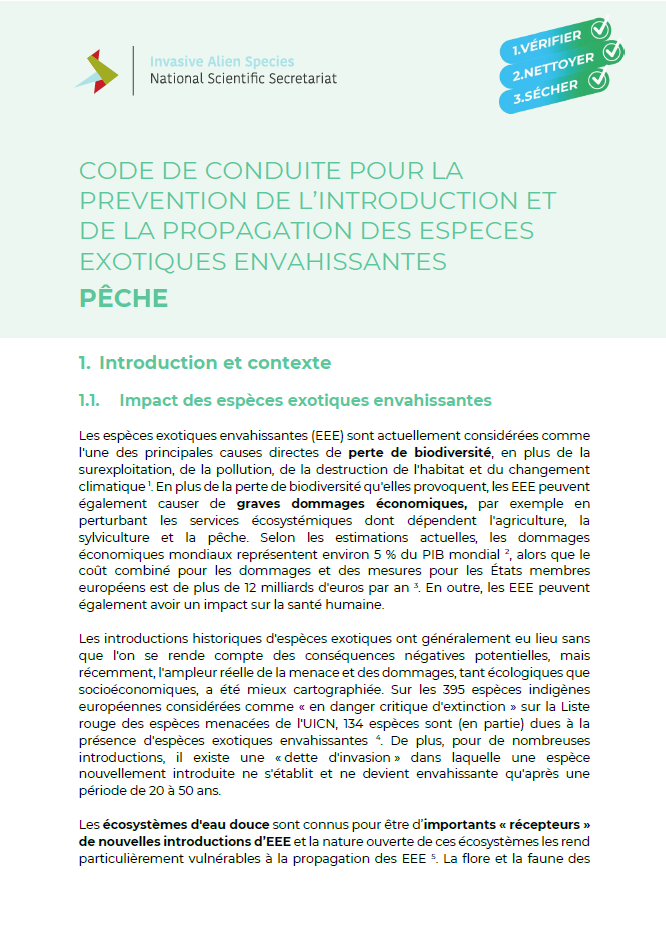 Invasive Alien Species
National Scientific Secretariat

1.VÉRIFIER
2.NETTOYER
3.SÉCHER

CODE DE CONDUITE POUR LA PREVENTION DE L'INTRODUCTION ET DE LA PROPAGATION DES ESPECES EXOTIQUES ENVAHISSANTES
PÊCHE

1. Introduction et contexte

1.1. Impact des espèces exotiques envahissantes

Les espèces exotiques envahissantes (EEE) sont actuellement considérées comme l'une des principales causes directes de perte de biodiversité, en plus de la surexploitation, de la pollution, de la destruction de l'habitat et du changement climatique $^1$. En plus de la perte de biodiversité qu'elles provoquent, les EEE peuvent également causer de graves dommages économiques, par exemple en perturbant les services écosystémiques dont dépendent l'agriculture, la sylviculture et la pêche. Selon les estimations actuelles, les dommages économiques mondiaux représentent environ 5 % du PIB mondial $^2$, alors que le coût combiné pour les dommages et des mesures pour les États membres européens est de plus de 12 milliards d'euros par an $^3$. En outre, les EEE peuvent également avoir un impact sur la santé humaine.

Les introductions historiques d'espèces exotiques ont généralement eu lieu sans que l'on se rende compte des conséquences négatives potentielles, mais récemment, l'ampleur réelle de la menace et des dommages, tant écologiques que socioéconomiques, a été mieux cartographiée. Sur les 395 espèces indigènes européennes considérées comme « en danger critique d'extinction » sur la Liste rouge des espèces menacées de l'UICN, 134 espèces sont (en partie) dues à la présence d'espèces exotiques envahissantes $^4$. De plus, pour de nombreuses introductions, il existe une « dette d'invasion » dans laquelle une espèce nouvellement introduite ne s'établit et ne devient envahissante qu'après une période de 20 à 50 ans.

Les écosystèmes d'eau douce sont connus pour être d'importants « récepteurs » de nouvelles introductions d'EEE et la nature ouverte de ces écosystèmes les rend particulièrement vulnérables à la propagation des EEE $^5$. La flore et la faune des